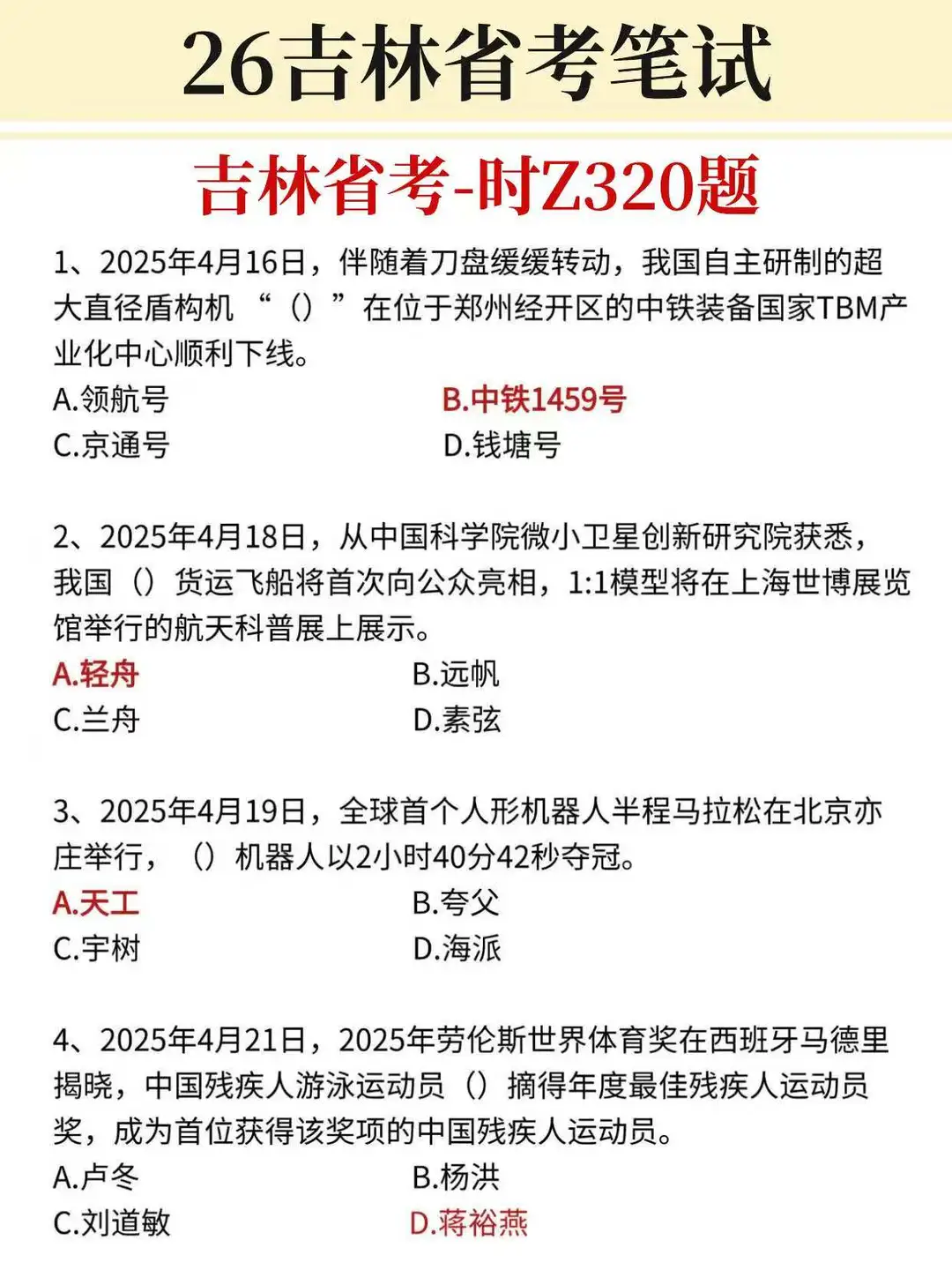 26吉林省考笔试

吉林省考-时Z320题

1、2025年4月16日，伴随着刀盘缓缓转动，我国自主研制的超大直径盾构机“（）”在位于郑州经开区的中铁装备国家TBM产业化中心顺利下线。

A.领航号
B.中铁1459号
C.京通号
D.钱塘号

2、2025年4月18日，从中国科学院微小卫星创新研究院获悉，我国（）货运飞船将首次向公众亮相，1:1模型将在上海世博展览馆举行的航天科普展上展示。

A.轻舟
B.远帆
C.兰舟
D.素弦

3、2025年4月19日，全球首个人形机器人半程马拉松在北京亦庄举行，（）机器人以2小时40分42秒夺冠。

A.天工
B.夸父
C.宇树
D.海派

4、2025年4月21日，2025年劳伦斯世界体育奖在西班牙马德里揭晓，中国残疾人游泳运动员（）摘得年度最佳残疾人运动员奖，成为首位获得该奖项的中国残疾人运动员。

A.卢冬
B.杨洪
C.刘道敏
D.蒋裕燕